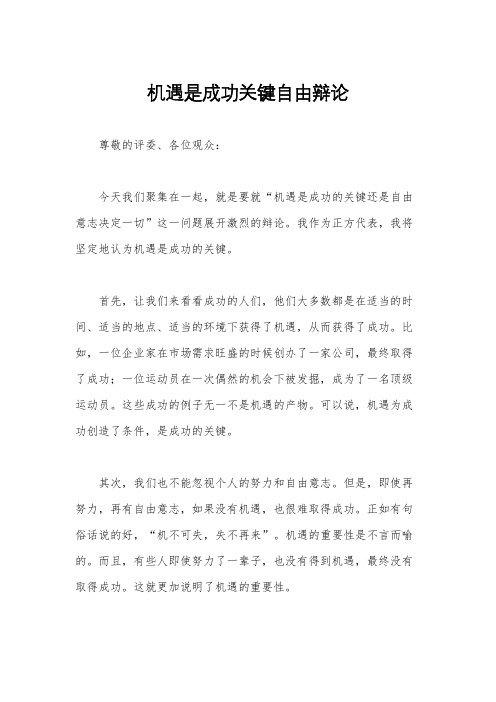 机遇是成功关键自由辩论

尊敬的评委、各位观众：

今天我们聚集在一起，就是要就“机遇是成功的关键还是自由意志决定一切”这一问题展开激烈的辩论。我作为正方代表，我将坚定地认为机遇是成功的关键。

首先，让我们来看看成功的人们，他们大多数都是在适当的时间、适当的地点、适当的环境下获得了机遇，从而获得了成功。比如，一位企业家在市场需求旺盛的时候创办了一家公司，最终取得了成功；一位运动员在一次偶然的机会下被发掘，成为了一名顶级运动员。这些成功的例子无一不是机遇的产物。可以说，机遇为成功创造了条件，是成功的关键。

其次，我们也不能忽视个人的努力和自由意志。但是，即使再努力，再有自由意志，如果没有机遇，也很难取得成功。正如有句俗话说的好，“机不可失，失不再来”。机遇的重要性是不言而喻的。而且，有些人即使努力了一辈子，也没有得到机遇，最终没有取得成功。这就更加说明了机遇的重要性。